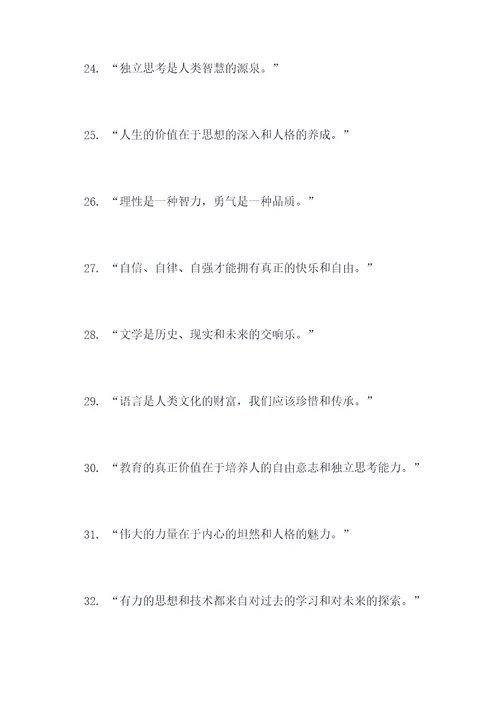 24. “独立思考是人类智慧的源泉。”

25. “人生的价值在于思想的深入和人格的养成。”

26. “理性是一种智力，勇气是一种品质。”

27. “自信、自律、自强才能拥有真正的快乐和自由。”

28. “文学是历史、现实和未来的交响乐。”

29. “语言是人类文化的财富，我们应该珍惜和传承。”

30. “教育的真正价值在于培养人的自由意志和独立思考能力。”

31. “伟大的力量在于内心的坦然和人格的魅力。”

32. “有力的思想和技术都来自对过去的学习和对未来的探索。”